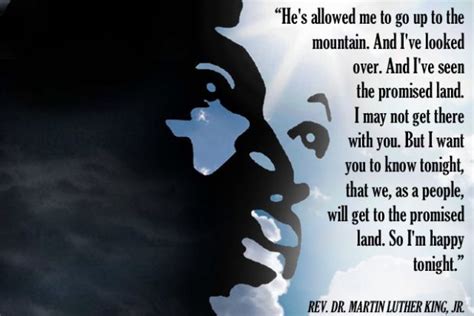 “He's allowed me to go up to the mountain. And I've looked over. And I've seen the promised land. I may not get there with you. But I want you to know tonight, that we, as a people, will get to the promised land. So I'm happy tonight.”

REV. DR. MARTIN LUTHER KING, JR.